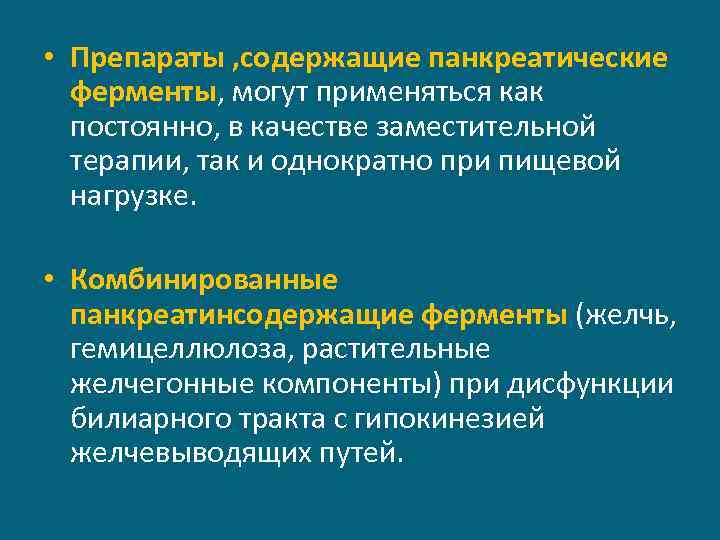 • Препараты ,содержащие панкреатические ферменты, могут применяться как постоянно, в качестве заместительной терапии, так и однократно при пищевой нагрузке.

• Комбинированные панкреатинсодержащие ферменты (желчь, гемицеллюлоза, растительные желчегонные компоненты) при дисфункции билиарного тракта с гипокинезией желчевыводящих путей.